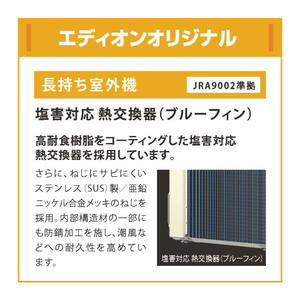 エディオンオリジナル

長持ち室外機

JRA9002準拠

塩害対応 熱交換器（ブルーフィン）

高耐食樹脂をコーティングした塩害対応熱交換器を採用しています。

さらに、ねじにサビにくいステンレス（SUS）製／亜鉛ニッケル合金メッキのねじを採用。内部構造材の一部にも防錆加工を施し、潮風などへの耐久性を高めています。

塩害対応 熱交換器（ブルーフィン）